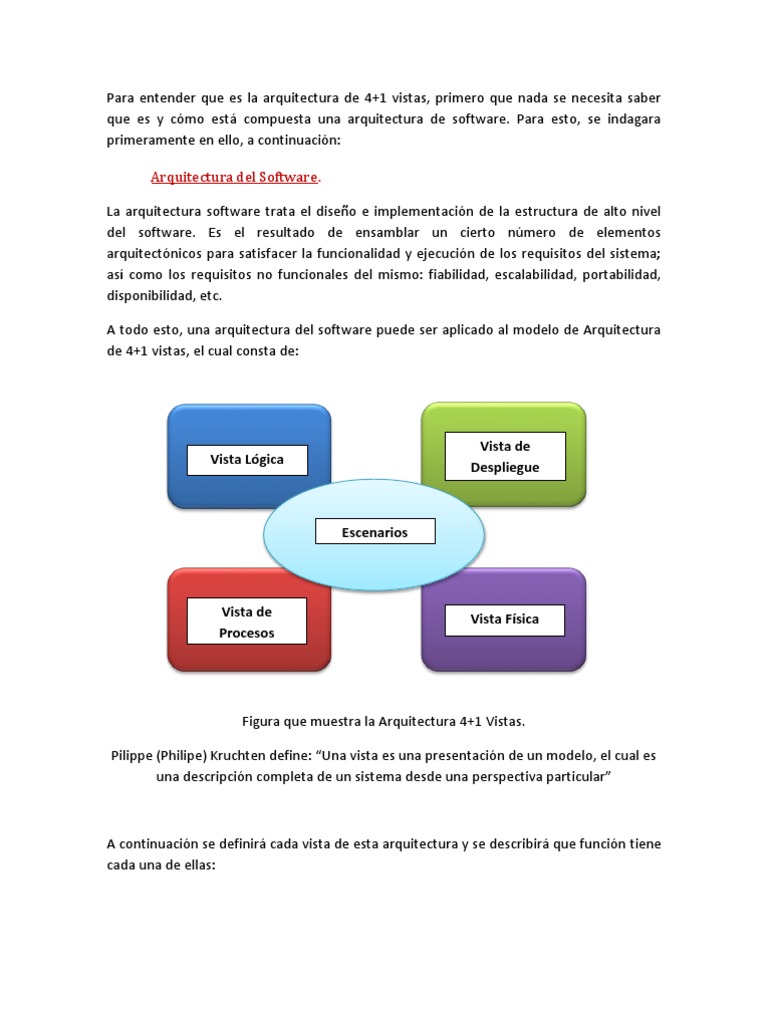 Para entender que es la arquitectura de 4+1 vistas, primero que nada se necesita saber que es y cómo está compuesta una arquitectura de software. Para esto, se indagara primeramente en ello, a continuación:

Arquitectura del Software.

La arquitectura software trata el diseño e implementación de la estructura de alto nivel del software. Es el resultado de ensamblar un cierto número de elementos arquitectónicos para satisfacer la funcionalidad y ejecución de los requisitos del sistema; así como los requisitos no funcionales del mismo: fiabilidad, escalabilidad, portabilidad, disponibilidad, etc.

A todo esto, una arquitectura del software puede ser aplicado al modelo de Arquitectura de 4+1 vistas, el cual consta de:

Vista Lógica

Vista de Despliegue

Escenarios

Vista de Procesos

Vista Física

Figura que muestra la Arquitectura 4+1 Vistas.

Pilippe (Philipe) Kruchten define: “Una vista es una presentación de un modelo, el cual es una descripción completa de un sistema desde una perspectiva particular”

A continuación se definirá cada vista de esta arquitectura y se describirá que función tiene cada una de ellas: